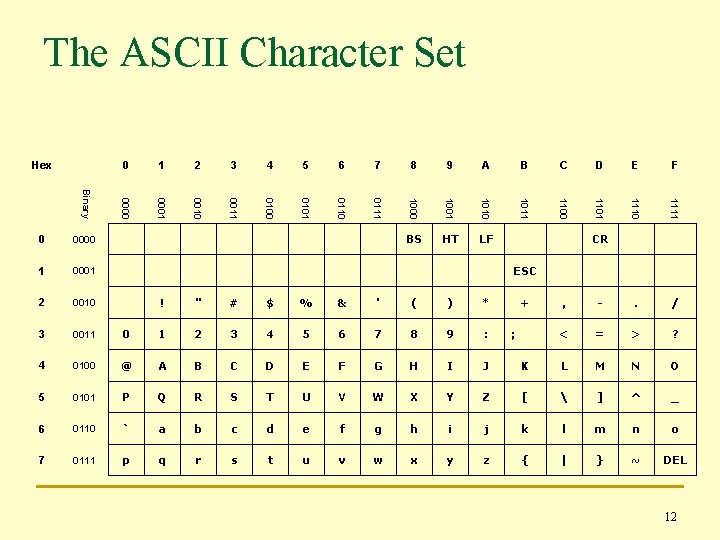 The ASCII Character Set

| Hex | | 0 | 1 | 2 | 3 | 4 | 5 | 6 | 7 | 8 | 9 | A | B | C | D | E | F |
|---|---|---|---|---|---|---|---|---|---|---|---|---|---|---|---|---|---|
| | Binary | 0000 | 0001 | 0010 | 0011 | 0100 | 0101 | 0110 | 0111 | 1000 | 1001 | 1010 | 1011 | 1100 | 1101 | 1110 | 1111 |
| 0 | 0000 | | | | | | | | | BS | HT | LF | | | CR | | |
| 1 | 0001 | | | | | | | | | | | | ESC | | | | |
| 2 | 0010 | | ! | " | # | $ | % | & | ' | ( | ) | * | + | , | - | . | / |
| 3 | 0011 | 0 | 1 | 2 | 3 | 4 | 5 | 6 | 7 | 8 | 9 | : | ; | < | = | > | ? |
| 4 | 0100 | @ | A | B | C | D | E | F | G | H | I | J | K | L | M | N | O |
| 5 | 0101 | P | Q | R | S | T | U | V | W | X | Y | Z | [ | \ | ] | ^ | _ |
| 6 | 0110 | ` | a | b | c | d | e | f | g | h | i | j | k | l | m | n | o |
| 7 | 0111 | p | q | r | s | t | u | v | w | x | y | z | { | \| | } | ~ | DEL |

12